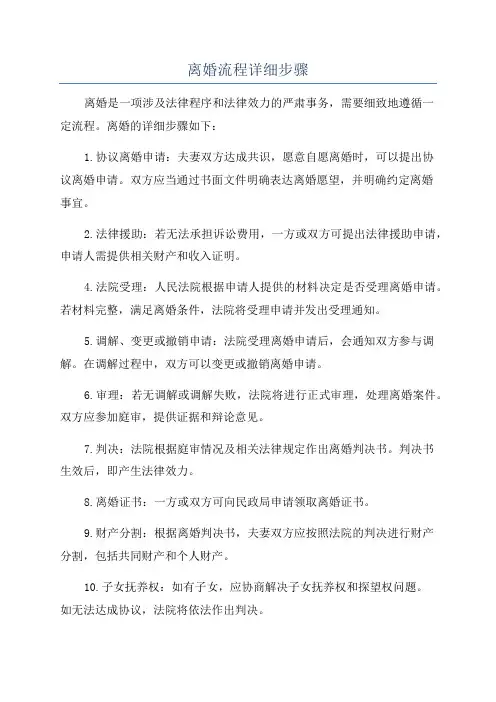 离婚流程详细步骤

离婚是一项涉及法律程序和法律效力的严肃事务，需要细致地遵循一定流程。离婚的详细步骤如下：

1.协议离婚申请：夫妻双方达成共识，愿意自愿离婚时，可以提出协议离婚申请。双方应当通过书面文件明确表达离婚愿望，并明确约定离婚事宜。

2.法律援助：若无法承担诉讼费用，一方或双方可提出法律援助申请，申请人需提供相关财产和收入证明。

4.法院受理：人民法院根据申请人提供的材料决定是否受理离婚申请。若材料完整，满足离婚条件，法院将受理申请并发出受理通知。

5.调解、变更或撤销申请：法院受理离婚申请后，会通知双方参与调解。在调解过程中，双方可以变更或撤销离婚申请。

6.审理：若无调解或调解失败，法院将进行正式审理，处理离婚案件。双方应参加庭审，提供证据和辩论意见。

7.判决：法院根据庭审情况及相关法律规定作出离婚判决书。判决书生效后，即产生法律效力。

8.离婚证书：一方或双方可向民政局申请领取离婚证书。

9.财产分割：根据离婚判决书，夫妻双方应按照法院的判决进行财产分割，包括共同财产和个人财产。

10.子女抚养权：如有子女，应协商解决子女抚养权和探望权问题。如无法达成协议，法院将依法作出判决。